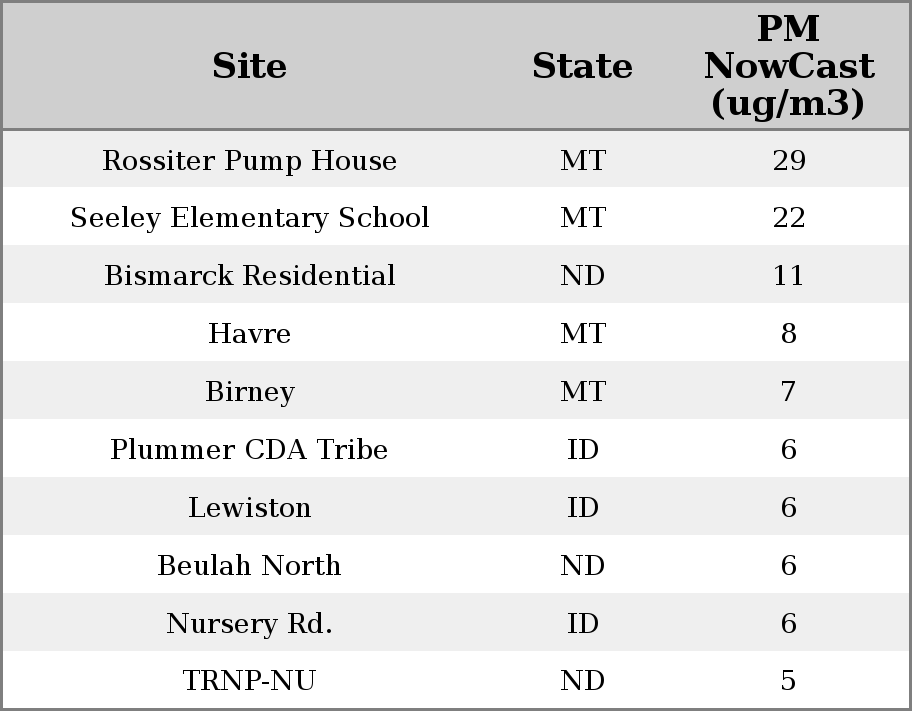 | Site | State | PM NowCast (ug/m3) |
|---|---|---|
| Rossiter Pump House | MT | 29 |
| Seeley Elementary School | MT | 22 |
| Bismarck Residential | ND | 11 |
| Havre | MT | 8 |
| Birney | MT | 7 |
| Plummer CDA Tribe | ID | 6 |
| Lewiston | ID | 6 |
| Beulah North | ND | 6 |
| Nursery Rd. | ID | 6 |
| TRNP-NU | ND | 5 |